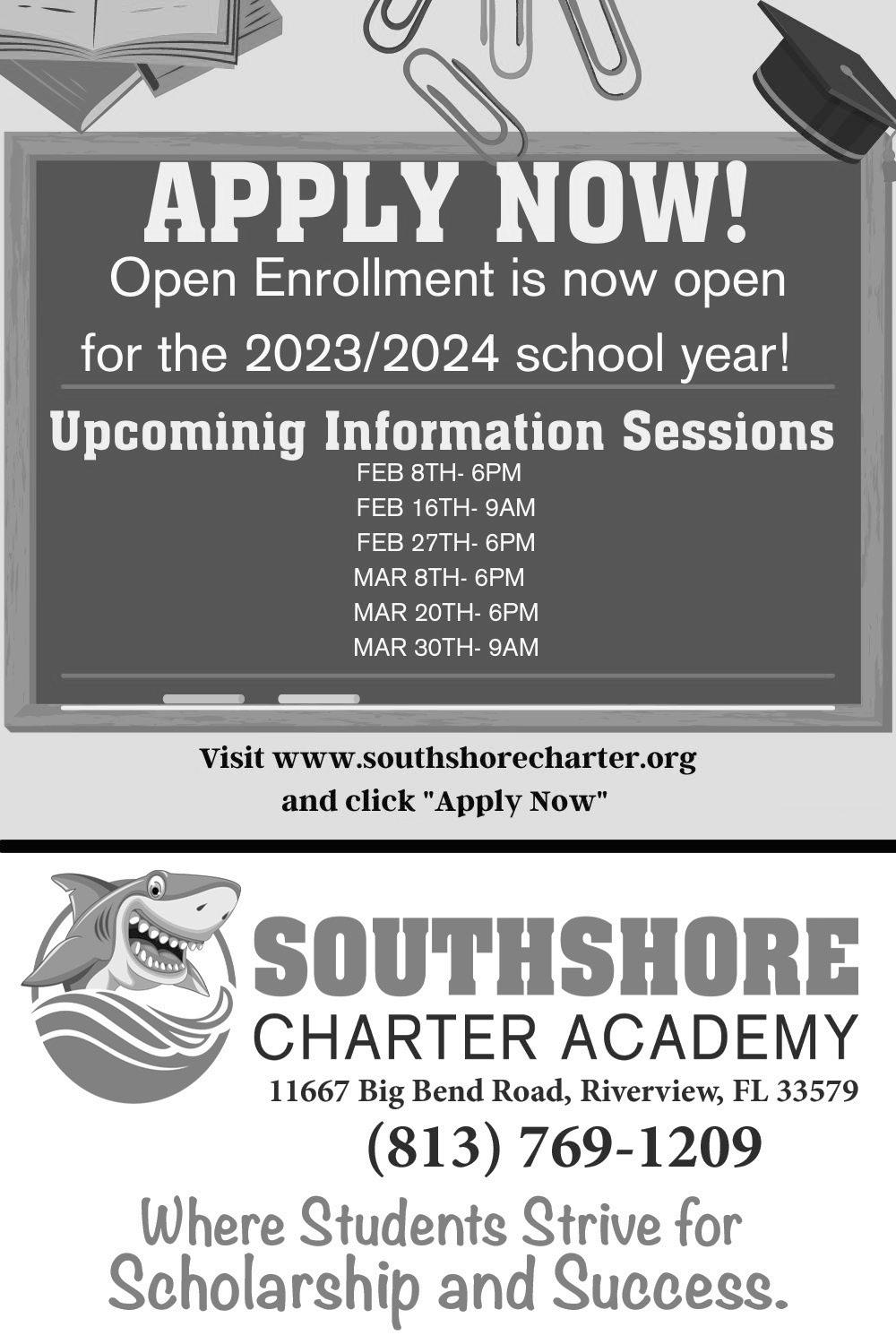 APPLY NOW!

Open Enrollment is now open for the 2023/2024 school year!

Upcominig Information Sessions

FEB 8TH- 6PM
FEB 16TH- 9AM
FEB 27TH- 6PM
MAR 8TH- 6PM
MAR 20TH- 6PM
MAR 30TH- 9AM

Visit www.southshorecharter.org
and click "Apply Now"

SOUTHSHORE
CHARTER ACADEMY
11667 Big Bend Road, Riverview, FL 33579
(813) 769-1209

Where Students Strive for Scholarship and Success.